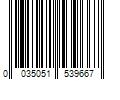 0 035051 539667